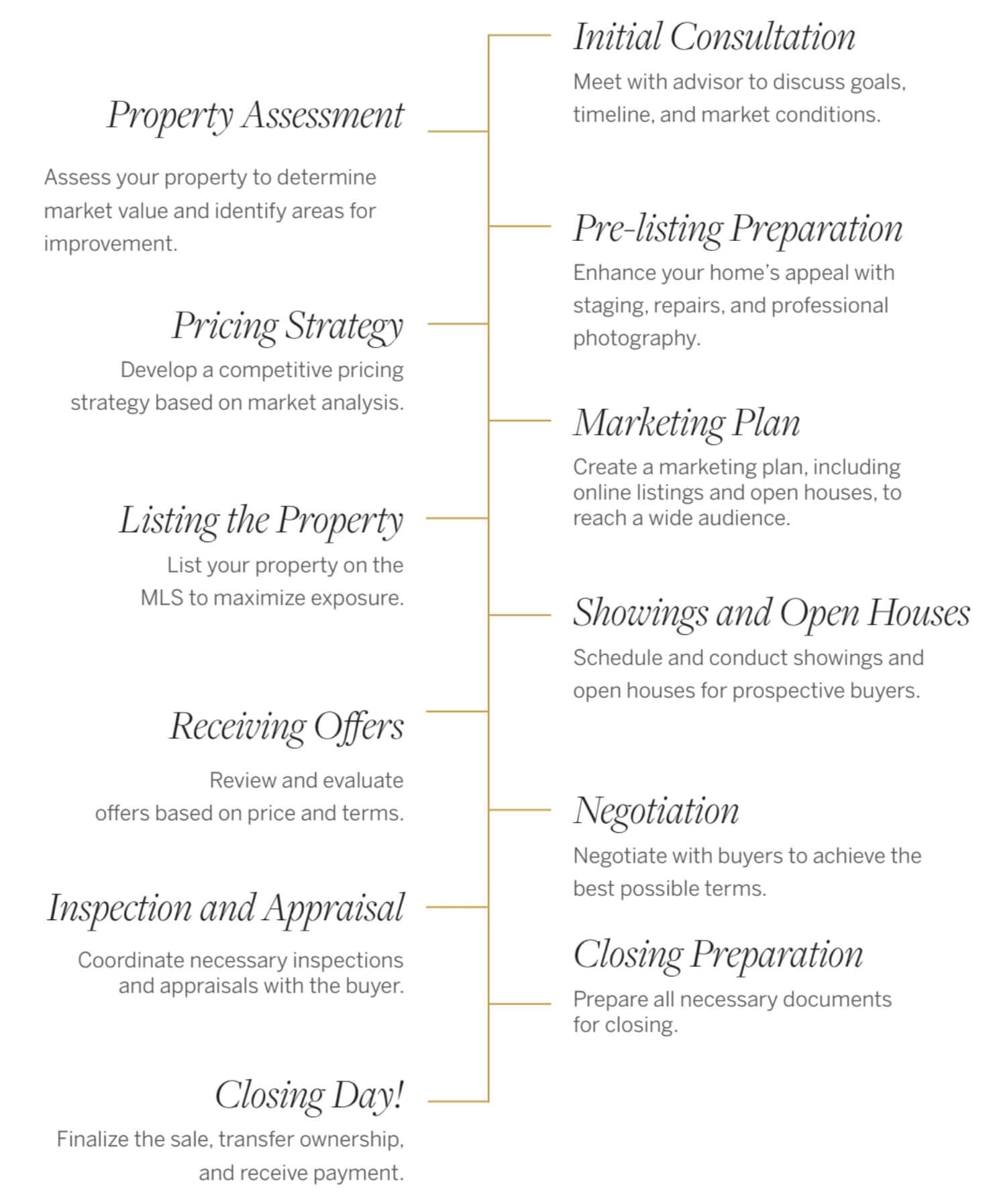 Initial Consultation

Meet with advisor to discuss goals, timeline, and market conditions.

Property Assessment

Assess your property to determine market value and identify areas for improvement.

Pre-listing Preparation

Enhance your home's appeal with staging, repairs, and professional photography.

Pricing Strategy

Develop a competitive pricing strategy based on market analysis.

Marketing Plan

Create a marketing plan, including online listings and open houses, to reach a wide audience.

Listing the Property

List your property on the MLS to maximize exposure.

Showings and Open Houses

Schedule and conduct showings and open houses for prospective buyers.

Receiving Offers

Review and evaluate offers based on price and terms.

Negotiation

Negotiate with buyers to achieve the best possible terms.

Inspection and Appraisal

Coordinate necessary inspections and appraisals with the buyer.

Closing Preparation

Prepare all necessary documents for closing.

Closing Day!

Finalize the sale, transfer ownership, and receive payment.